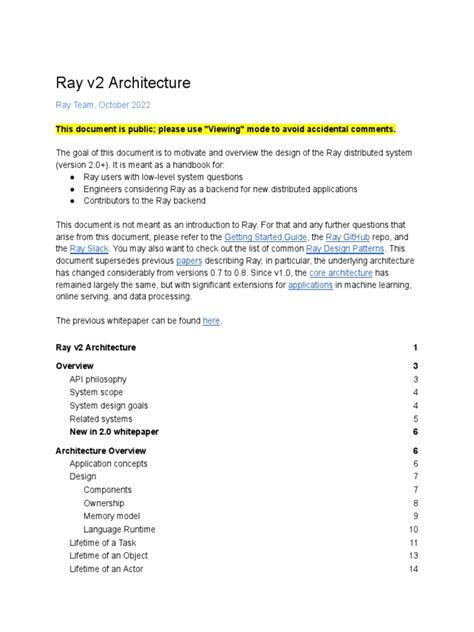 Ray v2 Architecture

Ray Team, October 2022

This document is public; please use "Viewing" mode to avoid accidental comments.

The goal of this document is to motivate and overview the design of the Ray distributed system (version 2.0+). It is meant as a handbook for:
- Ray users with low-level system questions
- Engineers considering Ray as a backend for new distributed applications
- Contributors to the Ray backend

This document is not meant as an introduction to Ray. For that and any further questions that arise from this document, please refer to the Getting Started Guide, the Ray GitHub repo, and the Ray Slack. You may also want to check out the list of common Ray Design Patterns. This document supersedes previous papers describing Ray; in particular, the underlying architecture has changed considerably from versions 0.7 to 0.8. Since v1.0, the core architecture has remained largely the same, but with significant extensions for applications in machine learning, online serving, and data processing.

The previous whitepaper can be found here.

| | |
|---|---|
| Ray v2 Architecture | 1 |
| Overview | 3 |
| API philosophy | 3 |
| System scope | 4 |
| System design goals | 4 |
| Related systems | 5 |
| New in 2.0 whitepaper | 6 |
| Architecture Overview | 6 |
| Application concepts | 6 |
| Design | 7 |
| Components | 7 |
| Ownership | 8 |
| Memory model | 9 |
| Language Runtime | 10 |
| Lifetime of a Task | 11 |
| Lifetime of an Object | 13 |
| Lifetime of an Actor | 14 |